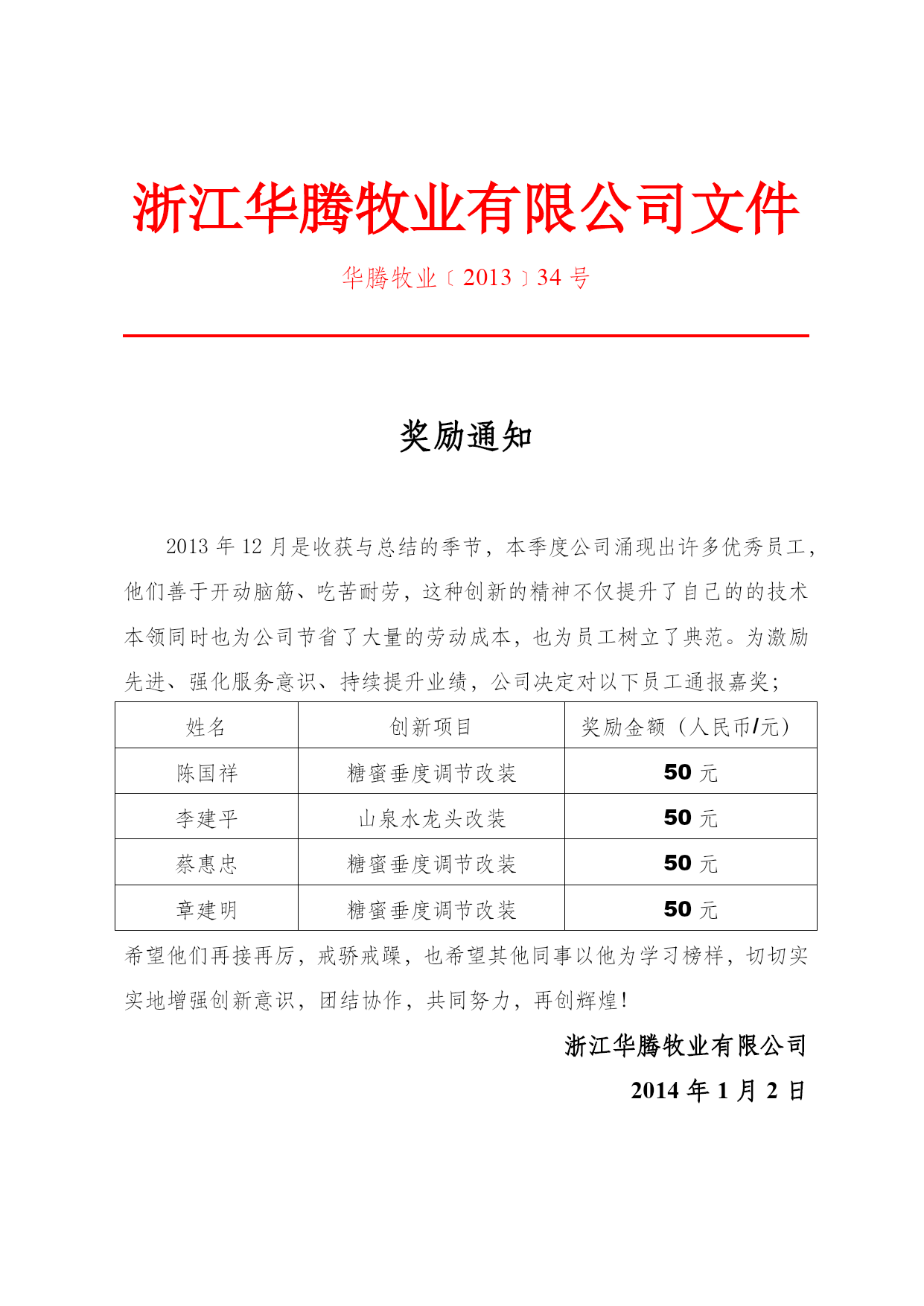 浙江华腾牧业有限公司文件

华腾牧业〔2013〕34 号

奖励通知

2013 年 12 月是收获与总结的季节，本季度公司涌现出许多优秀员工，他们善于开动脑筋、吃苦耐劳，这种创新的精神不仅提升了自己的的技术本领同时也为公司节省了大量的劳动成本，也为员工树立了典范。为激励先进、强化服务意识、持续提升业绩，公司决定对以下员工通报嘉奖；

| 姓名 | 创新项目 | 奖励金额（人民币/元） |
|---|---|---|
| 陈国祥 | 糖蜜垂度调节改装 | 50 元 |
| 李建平 | 山泉水龙头改装 | 50 元 |
| 蔡惠忠 | 糖蜜垂度调节改装 | 50 元 |
| 章建明 | 糖蜜垂度调节改装 | 50 元 |

希望他们再接再厉，戒骄戒躁，也希望其他同事以他为学习榜样，切切实实地增强创新意识，团结协作，共同努力，再创辉煌！

浙江华腾牧业有限公司

2014 年 1 月 2 日